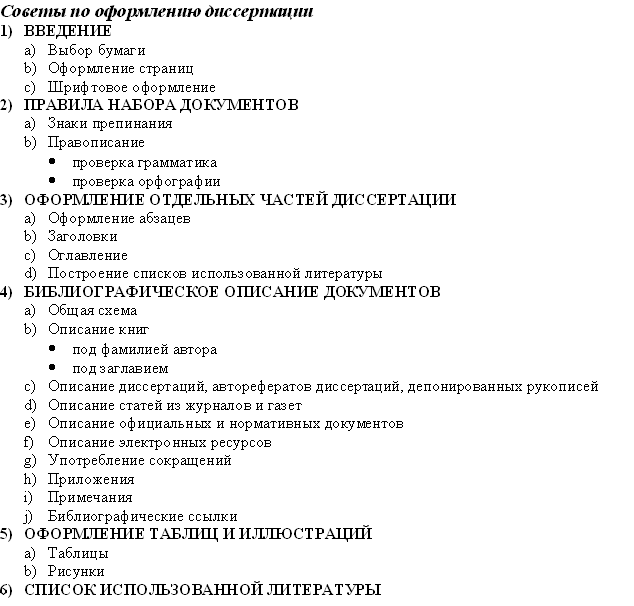 Советы по оформлению диссертации
1) ВВЕДЕНИЕ
a) Выбор бумаги
b) Оформление страниц
c) Шрифтовое оформление
2) ПРАВИЛА НАБОРА ДОКУМЕНТОВ
a) Знаки препинания
b) Правописание
• проверка грамматика
• проверка орфографии
3) ОФОРМЛЕНИЕ ОТДЕЛЬНЫХ ЧАСТЕЙ ДИССЕРТАЦИИ
a) Оформление абзацев
b) Заголовки
c) Оглавление
d) Построение списков использованной литературы
4) БИБЛИОГРАФИЧЕСКОЕ ОПИСАНИЕ ДОКУМЕНТОВ
a) Общая схема
b) Описание книг
• под фамилией автора
• под заглавием
c) Описание диссертаций, авторефератов диссертаций, депонированных рукописей
d) Описание статей из журналов и газет
e) Описание официальных и нормативных документов
f) Описание электронных ресурсов
g) Употребление сокращений
h) Приложения
i) Примечания
j) Библиографические ссылки
5) ОФОРМЛЕНИЕ ТАБЛИЦ И ИЛЛЮСТРАЦИЙ
a) Таблицы
b) Рисунки
6) СПИСОК ИСПОЛЬЗОВАННОЙ ЛИТЕРАТУРЫ